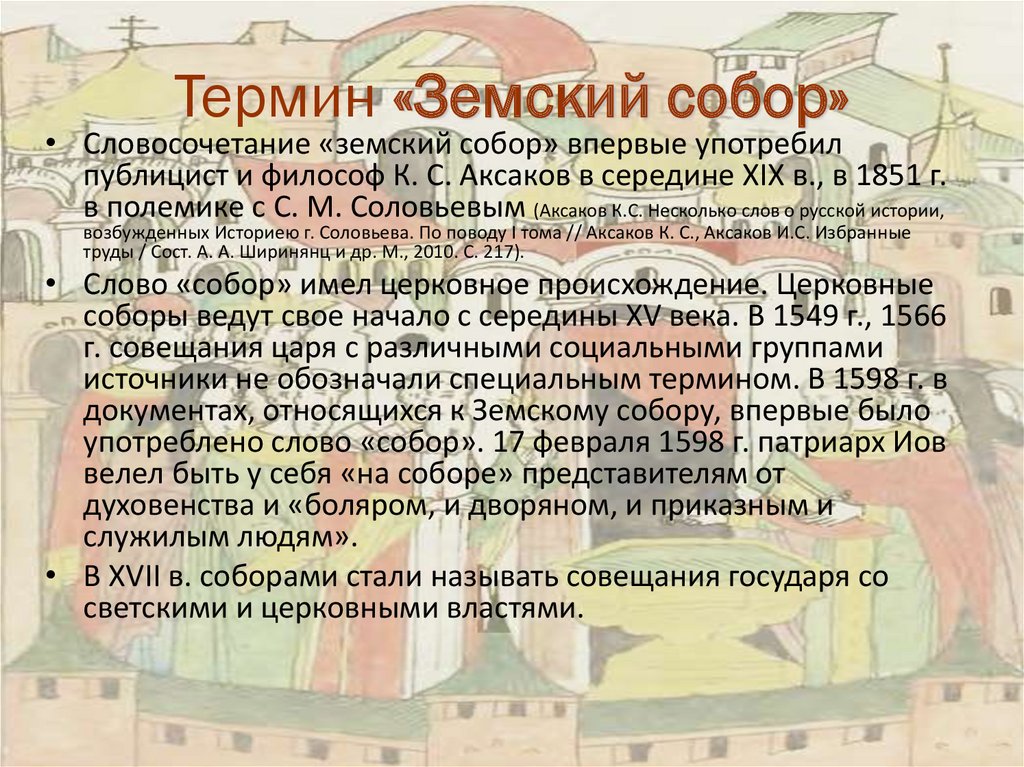 Термин «Земский собор»

• Словосочетание «земский собор» впервые употребил публицист и философ К. С. Аксаков в середине XIX в., в 1851 г. в полемике с С. М. Соловьевым (Аксаков К.С. Несколько слов о русской истории, возбужденных Историею г. Соловьева. По поводу I тома // Аксаков К. С., Аксаков И.С. Избранные труды / Сост. А. А. Ширинянц и др. М., 2010. С. 217).

• Слово «собор» имел церковное происхождение. Церковные соборы ведут свое начало с середины XV века. В 1549 г., 1566 г. совещания царя с различными социальными группами источники не обозначали специальным термином. В 1598 г. в документах, относящихся к Земскому собору, впервые было употреблено слово «собор». 17 февраля 1598 г. патриарх Иов велел быть у себя «на соборе» представителям от духовенства и «боляром, и дворяном, и приказным и служилым людям».

• В XVII в. соборами стали называть совещания государя со светскими и церковными властями.